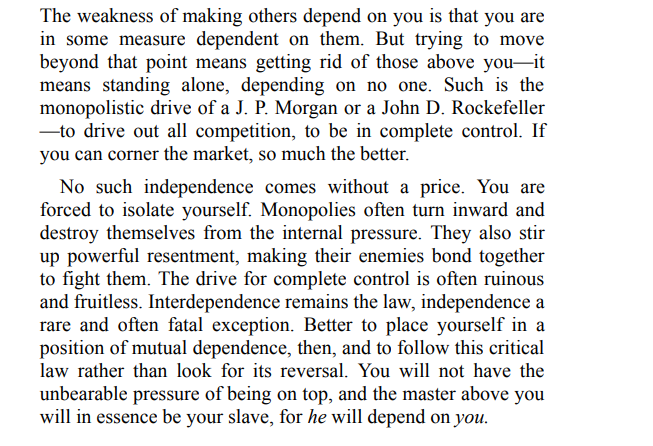 The weakness of making others depend on you is that you are in some measure dependent on them. But trying to move beyond that point means getting rid of those above you—it means standing alone, depending on no one. Such is the monopolistic drive of a J. P. Morgan or a John D. Rockefeller—to drive out all competition, to be in complete control. If you can corner the market, so much the better.

No such independence comes without a price. You are forced to isolate yourself. Monopolies often turn inward and destroy themselves from the internal pressure. They also stir up powerful resentment, making their enemies bond together to fight them. The drive for complete control is often ruinous and fruitless. Interdependence remains the law, independence a rare and often fatal exception. Better to place yourself in a position of mutual dependence, then, and to follow this critical law rather than look for its reversal. You will not have the unbearable pressure of being on top, and the master above you will in essence be your slave, for he will depend on you.